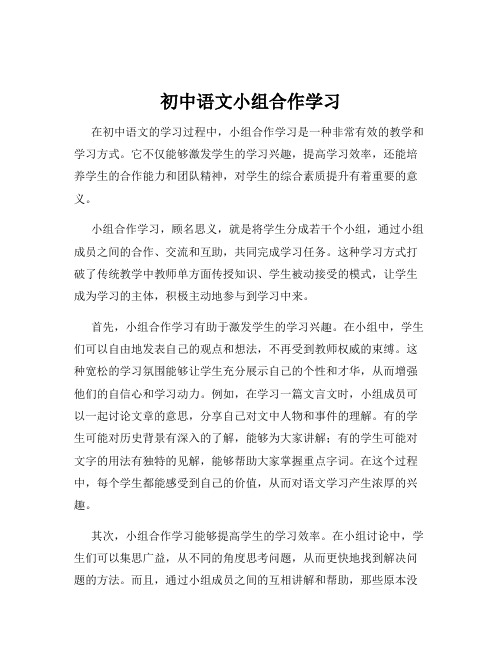 初中语文小组合作学习

在初中语文的学习过程中，小组合作学习是一种非常有效的教学和学习方式。它不仅能够激发学生的学习兴趣，提高学习效率，还能培养学生的合作能力和团队精神，对学生的综合素质提升有着重要的意义。

小组合作学习，顾名思义，就是将学生分成若干个小组，通过小组成员之间的合作、交流和互助，共同完成学习任务。这种学习方式打破了传统教学中教师单方面传授知识、学生被动接受的模式，让学生成为学习的主体，积极主动地参与到学习中来。

首先，小组合作学习有助于激发学生的学习兴趣。在小组中，学生们可以自由地发表自己的观点和想法，不再受到教师权威的束缚。这种宽松的学习氛围能够让学生充分展示自己的个性和才华，从而增强他们的自信心和学习动力。例如，在学习一篇文言文时，小组成员可以一起讨论文章的意思，分享自己对文中人物和事件的理解。有的学生可能对历史背景有深入的了解，能够为大家讲解；有的学生可能对文字的用法有独特的见解，能够帮助大家掌握重点字词。在这个过程中，每个学生都能感受到自己的价值，从而对语文学习产生浓厚的兴趣。

其次，小组合作学习能够提高学生的学习效率。在小组讨论中，学生们可以集思广益，从不同的角度思考问题，从而更快地找到解决问题的方法。而且，通过小组成员之间的互相讲解和帮助，那些原本没